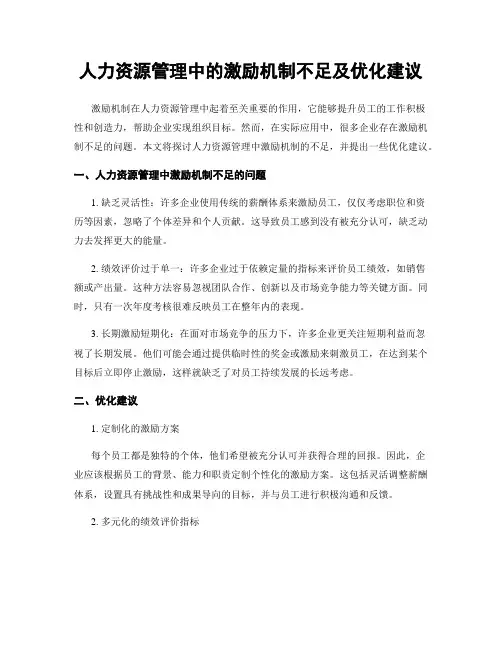 人力资源管理中的激励机制不足及优化建议

激励机制在人力资源管理中起着至关重要的作用，它能够提升员工的工作积极性和创造力，帮助企业实现组织目标。然而，在实际应用中，很多企业存在激励机制不足的问题。本文将探讨人力资源管理中激励机制的不足，并提出一些优化建议。

一、人力资源管理中激励机制不足的问题

1. 缺乏灵活性：许多企业使用传统的薪酬体系来激励员工，仅仅考虑职位和资历等因素，忽略了个体差异和个人贡献。这导致员工感到没有被充分认可，缺乏动力去发挥更大的能量。

2. 绩效评价过于单一：许多企业过于依赖定量的指标来评价员工绩效，如销售额或产出量。这种方法容易忽视团队合作、创新以及市场竞争能力等关键方面。同时，只有一次年度考核很难反映员工在整年内的表现。

3. 长期激励短期化：在面对市场竞争的压力下，许多企业更关注短期利益而忽视了长期发展。他们可能会通过提供临时性的奖金或激励来刺激员工，在达到某个目标后立即停止激励，这样就缺乏了对员工持续发展的长远考虑。

二、优化建议

1. 定制化的激励方案

每个员工都是独特的个体，他们希望被充分认可并获得合理的回报。因此，企业应该根据员工的背景、能力和职责定制个性化的激励方案。这包括灵活调整薪酬体系，设置具有挑战性和成果导向的目标，并与员工进行积极沟通和反馈。

2. 多元化的绩效评价指标